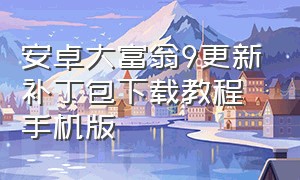 安卓大富翁9更新补丁包下载教程手机版